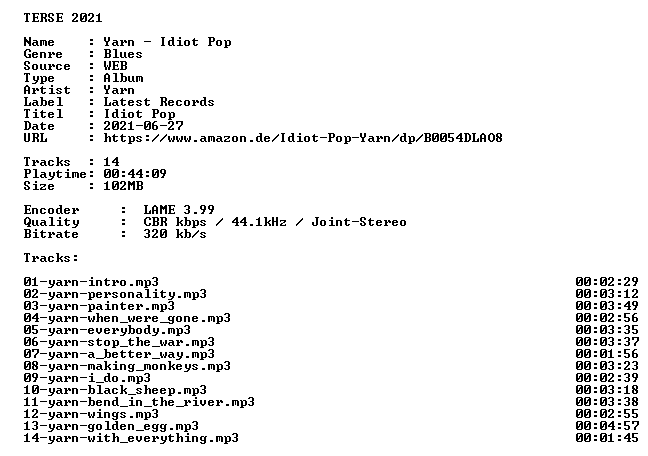 TERSE 2021

Name : Yarn - Idiot Pop
Genre : Blues
Source : WEB
Type : Album
Artist : Yarn
Label : Latest Records
Titel : Idiot Pop
Date : 2021-06-27
URL : https://www.amazon.de/Idiot-Pop-Yarn/dp/B0054DLAO8

Tracks : 14
Playtime: 00:44:09
Size : 102MB

Encoder : LAME 3.99
Quality : CBR kbps / 44.1kHz / Joint-Stereo
Bitrate : 320 kb/s

Tracks:

01-yarn-intro.mp3 00:02:29
02-yarn-personality.mp3 00:03:12
03-yarn-painter.mp3 00:03:49
04-yarn-when_were_gone.mp3 00:02:56
05-yarn-everybody.mp3 00:03:35
06-yarn-stop_the_war.mp3 00:03:37
07-yarn-a_better_way.mp3 00:01:56
08-yarn-making_monkeys.mp3 00:03:23
09-yarn-i_do.mp3 00:02:39
10-yarn-black_sheep.mp3 00:03:18
11-yarn-bend_in_the_river.mp3 00:03:38
12-yarn-wings.mp3 00:02:55
13-yarn-golden_egg.mp3 00:04:57
14-yarn-with_everything.mp3 00:01:45